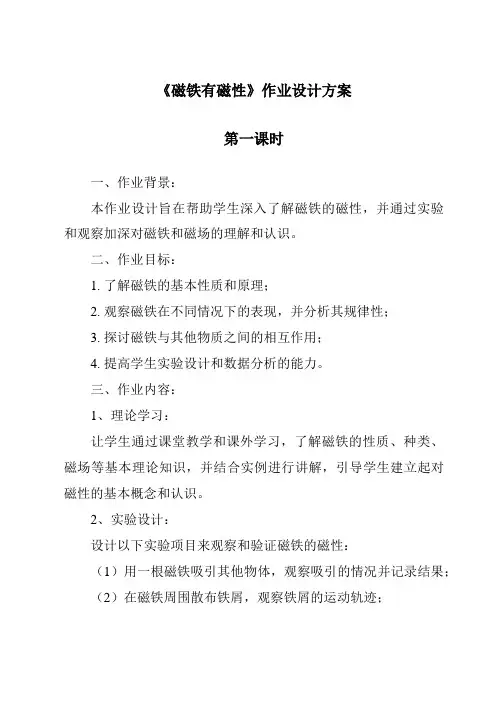 《磁铁有磁性》作业设计方案

第一课时

一、作业背景：

本作业设计旨在帮助学生深入了解磁铁的磁性，并通过实验和观察加深对磁铁和磁场的理解和认识。

二、作业目标：

1. 了解磁铁的基本性质和原理；

2. 观察磁铁在不同情况下的表现，并分析其规律性；

3. 探讨磁铁与其他物质之间的相互作用；

4. 提高学生实验设计和数据分析的能力。

三、作业内容：

1、理论学习：

让学生通过课堂教学和课外学习，了解磁铁的性质、种类、磁场等基本理论知识，并结合实例进行讲解，引导学生建立起对磁性的基本概念和认识。

2、实验设计：

设计以下实验项目来观察和验证磁铁的磁性：

（1）用一根磁铁吸引其他物体，观察吸引的情况并记录结果；

（2）在磁铁周围散布铁屑，观察铁屑的运动轨迹；